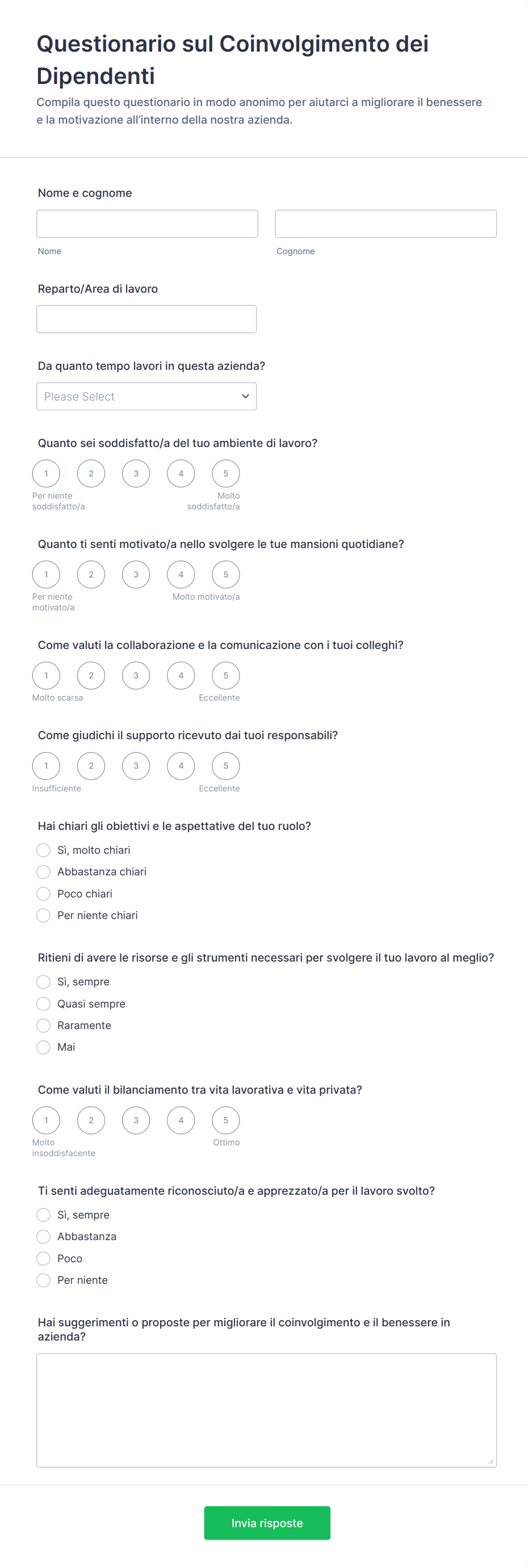 Questionario sul Coinvolgimento dei Dipendenti

Compila questo questionario in modo anonimo per aiutarci a migliorare il benessere e la motivazione all'interno della nostra azienda.

Nome e cognome

Nome

Cognome

Reparto/Area di lavoro

Da quanto tempo lavori in questa azienda?

Please Select

Quanto sei soddisfatto/a del tuo ambiente di lavoro?

1 2 3 4 5

Per niente soddisfatto/a

Molto soddisfatto/a

Quanto ti senti motivato/a nello svolgere le tue mansioni quotidiane?

1 2 3 4 5

Per niente motivato/a

Molto motivato/a

Come valuti la collaborazione e la comunicazione con i tuoi colleghi?

1 2 3 4 5

Molto scarsa

Eccellente

Come giudichi il supporto ricevuto dai tuoi responsabili?

1 2 3 4 5

Insufficiente

Eccellente

Hai chiari gli obiettivi e le aspettative del tuo ruolo?

Sì, molto chiari
Abbastanza chiari
Poco chiari
Per niente chiari

Ritieni di avere le risorse e gli strumenti necessari per svolgere il tuo lavoro al meglio?

Sì, sempre
Quasi sempre
Raramente
Mai

Come valuti il bilanciamento tra vita lavorativa e vita privata?

1 2 3 4 5

Molto insoddisfacente

Ottimo

Ti senti adeguatamente riconosciuto/a e apprezzato/a per il lavoro svolto?

Sì, sempre
Abbastanza
Poco
Per niente

Hai suggerimenti o proposte per migliorare il coinvolgimento e il benessere in azienda?

Invia risposte